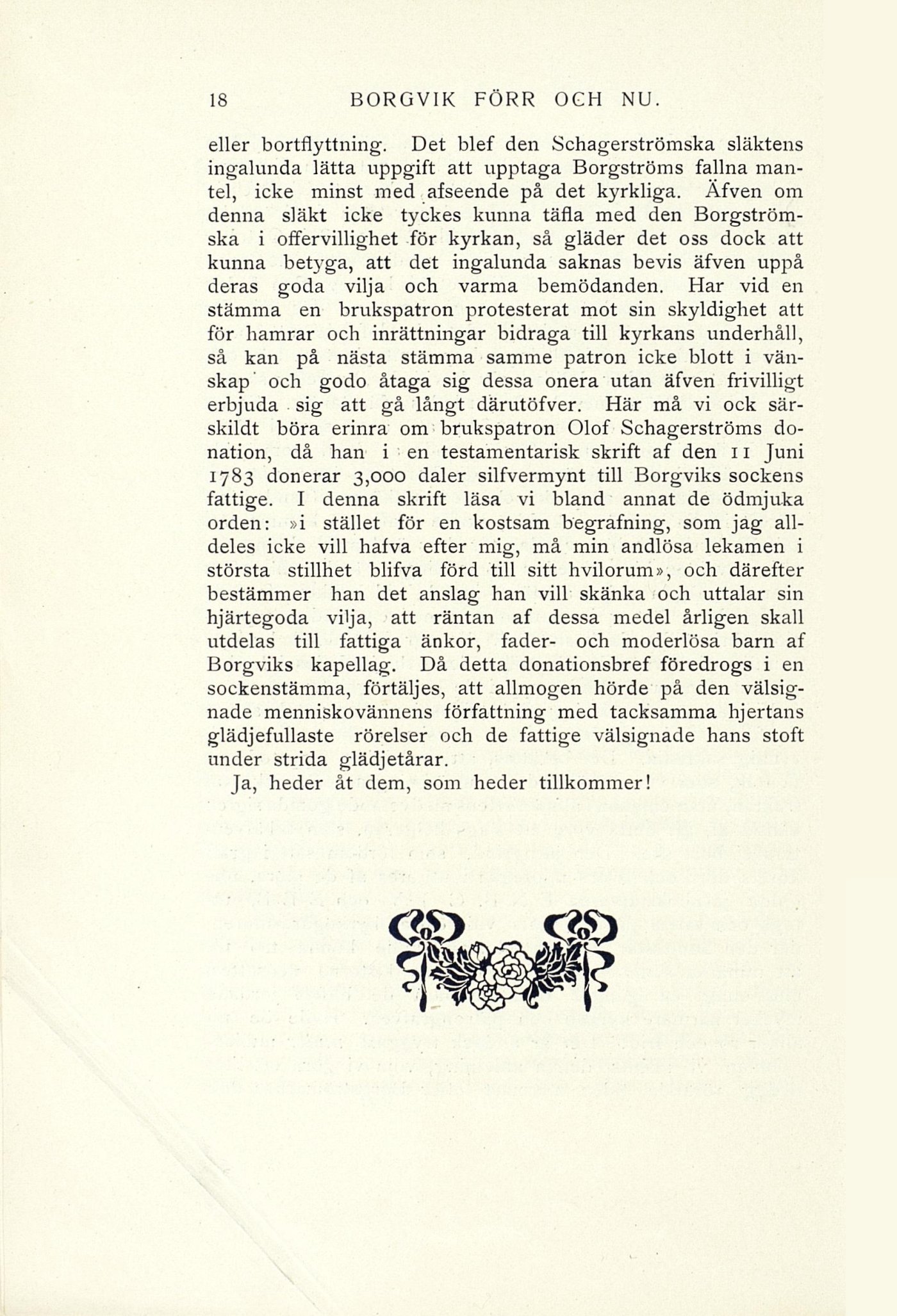 18 BORGVIK FÖRR OCH NU.

eller bortflyttning. Det blef den Schagerströmska släktens ingalunda lätta uppgift att upptaga Borgströms fallna mantel, icke minst med afseende på det kyrkliga. Äfven om denna släkt icke tyckes kunna täfla med den Borgströmska i offervillighet för kyrkan, så gläder det oss dock att kunna betyga, att det ingalunda saknas bevis äfven uppå deras goda vilja och varma bemödanden. Har vid en stämma en brukspatron protesterat mot sin skyldighet att för hamrar och inrättningar bidraga till kyrkans underhåll, så kan på nästa stämma samme patron icke blott i vänskap och godo åtaga sig dessa onera utan äfven frivilligt erbjuda sig att gå långt därutöfver. Här må vi ock särskildt böra erinra om brukspatron Olof Schagerströms donation, då han i en testamentarisk skrift af den 11 Juni 1783 donerar 3,000 daler silfvermynt till Borgviks sockens fattige. I denna skrift läsa vi bland annat de ödmjuka orden: »i stället för en kostsam begrafning, som jag alldeles icke vill hafva efter mig, må min andlösa lekamen i största stillhet blifva förd till sitt hvilorum», och därefter bestämmer han det anslag han vill skänka och uttalar sin hjärtegoda vilja, att räntan af dessa medel årligen skall utdelas till fattiga änkor, fader- och moderlösa barn af Borgviks kapellag. Då detta donationsbref föredrogs i en sockenstämma, förtäljes, att allmogen hörde på den välsignade menniskovännens författning med tacksamma hjertans glädjefullaste rörelser och de fattige välsignade hans stoft under strida glädjetårar.

Ja, heder åt dem, som heder tillkommer!